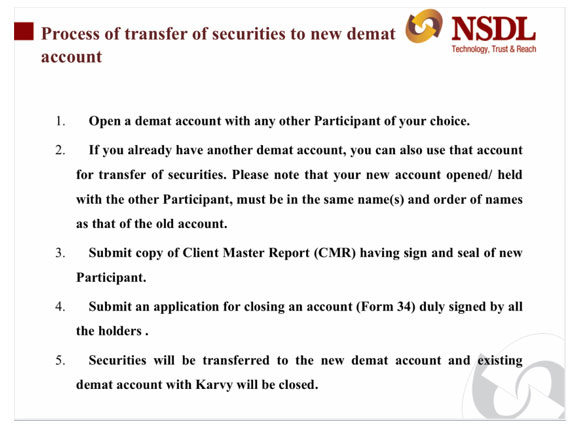 Process of transfer of securities to new demat account

NSDL
Technology, Trust & Reach

1. Open a demat account with any other Participant of your choice.

2. If you already have another demat account, you can also use that account for transfer of securities. Please note that your new account opened/ held with the other Participant, must be in the same name(s) and order of names as that of the old account.

3. Submit copy of Client Master Report (CMR) having sign and seal of new Participant.

4. Submit an application for closing an account (Form 34) duly signed by all the holders .

5. Securities will be transferred to the new demat account and existing demat account with Karvy will be closed.